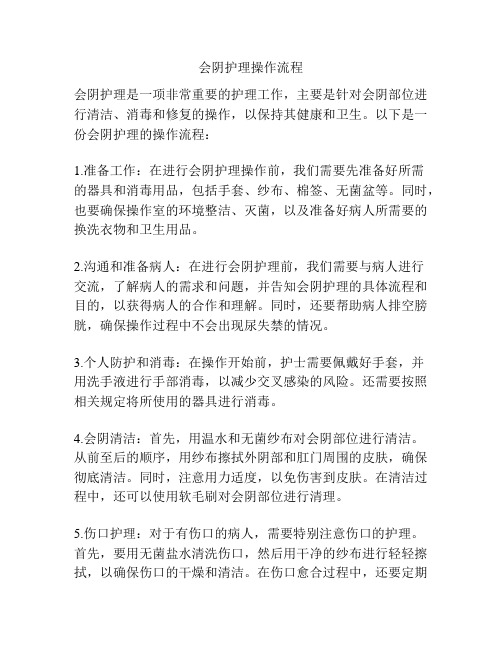 会阴护理操作流程

会阴护理是一项非常重要的护理工作，主要是针对会阴部位进行清洁、消毒和修复的操作，以保持其健康和卫生。以下是一份会阴护理的操作流程：

1.准备工作：在进行会阴护理操作前，我们需要先准备好所需的器具和消毒用品，包括手套、纱布、棉签、无菌盆等。同时，也要确保操作室的环境整洁、灭菌，以及准备好病人所需要的换洗衣物和卫生用品。

2.沟通和准备病人：在进行会阴护理前，我们需要与病人进行交流，了解病人的需求和问题，并告知会阴护理的具体流程和目的，以获得病人的合作和理解。同时，还要帮助病人排空膀胱，确保操作过程中不会出现尿失禁的情况。

3.个人防护和消毒：在操作开始前，护士需要佩戴好手套，并用洗手液进行手部消毒，以减少交叉感染的风险。还需要按照相关规定将所使用的器具进行消毒。

4.会阴清洁：首先，用温水和无菌纱布对会阴部位进行清洁。从前至后的顺序，用纱布擦拭外阴部和肛门周围的皮肤，确保彻底清洁。同时，注意用力适度，以免伤害到皮肤。在清洁过程中，还可以使用软毛刷对会阴部位进行清理。

5.伤口护理：对于有伤口的病人，需要特别注意伤口的护理。首先，要用无菌盐水清洗伤口，然后用干净的纱布进行轻轻擦拭，以确保伤口的干燥和清洁。在伤口愈合过程中，还要定期